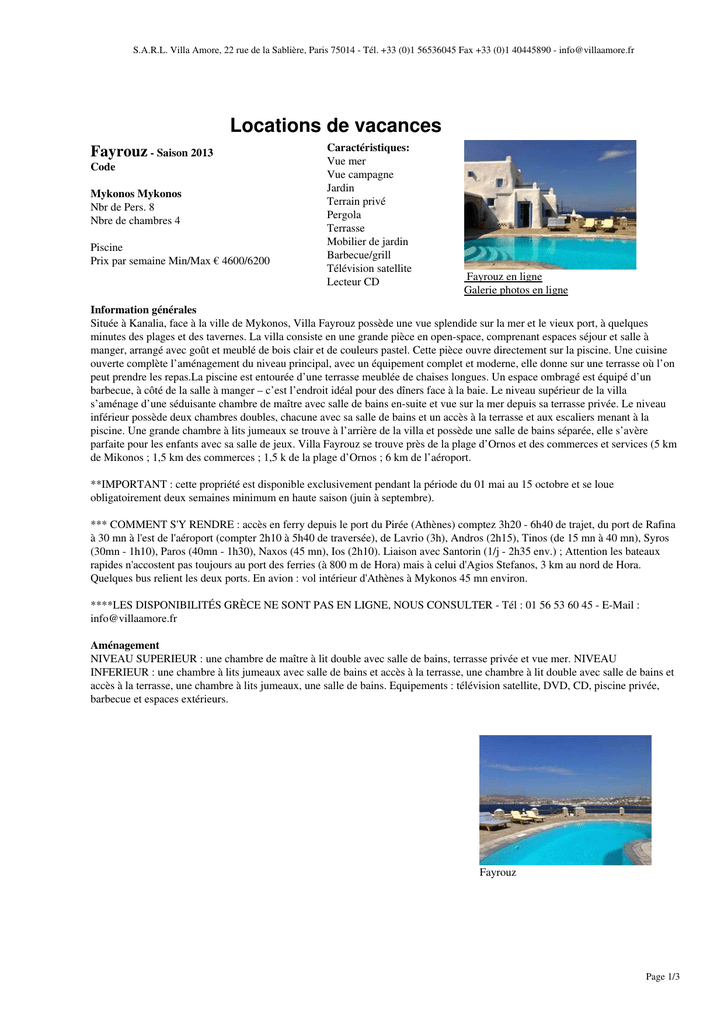 S.A.R.L. Villa Amore, 22 rue de la Sablière, Paris 75014 - Tél. +33 (0)1 56536045 Fax +33 (0)1 40445890 - info@villaamore.fr

Locations de vacances

Fayrouz - Saison 2013
Code

Mykonos Mykonos
Nbr de Pers. 8
Nbre de chambres 4

Piscine
Prix par semaine Min/Max € 4600/6200

Caractéristiques:
Vue mer
Vue campagne
Jardin
Terrain privé
Pergola
Terrasse
Mobilier de jardin
Barbecue/grill
Télévision satellite
Lecteur CD

Fayrouz en ligne
Galerie photos en ligne

Information générales
Située à Kanalia, face à la ville de Mykonos, Villa Fayrouz possède une vue splendide sur la mer et le vieux port, à quelques minutes des plages et des tavernes. La villa consiste en une grande pièce en open-space, comprenant espaces séjour et salle à manger, arrangé avec goût et meublé de bois clair et de couleurs pastel. Cette pièce ouvre directement sur la piscine. Une cuisine ouverte complète l'aménagement du niveau principal, avec un équipement complet et moderne, elle donne sur une terrasse où l'on peut prendre les repas.La piscine est entourée d'une terrasse meublée de chaises longues. Un espace ombragé est équipé d'un barbecue, à côté de la salle à manger – c'est l'endroit idéal pour des dîners face à la baie. Le niveau supérieur de la villa s'aménage d'une séduisante chambre de maître avec salle de bains en-suite et vue sur la mer depuis sa terrasse privée. Le niveau inférieur possède deux chambres doubles, chacune avec sa salle de bains et un accès à la terrasse et aux escaliers menant à la piscine. Une grande chambre à lits jumeaux se trouve à l'arrière de la villa et possède une salle de bains séparée, elle s'avère parfaite pour les enfants avec sa salle de jeux. Villa Fayrouz se trouve près de la plage d'Ornos et des commerces et services (5 km de Mikonos ; 1,5 km des commerces ; 1,5 k de la plage d'Ornos ; 6 km de l'aéroport.

**IMPORTANT : cette propriété est disponible exclusivement pendant la période du 01 mai au 15 octobre et se loue obligatoirement deux semaines minimum en haute saison (juin à septembre).

*** COMMENT S'Y RENDRE : accès en ferry depuis le port du Pirée (Athènes) comptez 3h20 - 6h40 de trajet, du port de Rafina à 30 mn à l'est de l'aéroport (compter 2h10 à 5h40 de traversée), de Lavrio (3h), Andros (2h15), Tinos (de 15 mn à 40 mn), Syros (30mn - 1h10), Paros (40mn - 1h30), Naxos (45 mn), Ios (2h10). Liaison avec Santorin (1/j - 2h35 env.) ; Attention les bateaux rapides n'accostent pas toujours au port des ferries (à 800 m de Hora) mais à celui d'Agios Stefanos, 3 km au nord de Hora. Quelques bus relient les deux ports. En avion : vol intérieur d'Athènes à Mykonos 45 mn environ.

****LES DISPONIBILITÉS GRÈCE NE SONT PAS EN LIGNE, NOUS CONSULTER - Tél : 01 56 53 60 45 - E-Mail : info@villaamore.fr

Aménagement
NIVEAU SUPERIEUR : une chambre de maître à lit double avec salle de bains, terrasse privée et vue mer. NIVEAU INFERIEUR : une chambre à lits jumeaux avec salle de bains et accès à la terrasse, une chambre à lit double avec salle de bains et accès à la terrasse, une chambre à lits jumeaux, une salle de bains. Equipements : télévision satellite, DVD, CD, piscine privée, barbecue et espaces extérieurs.

Fayrouz

Page 1/3